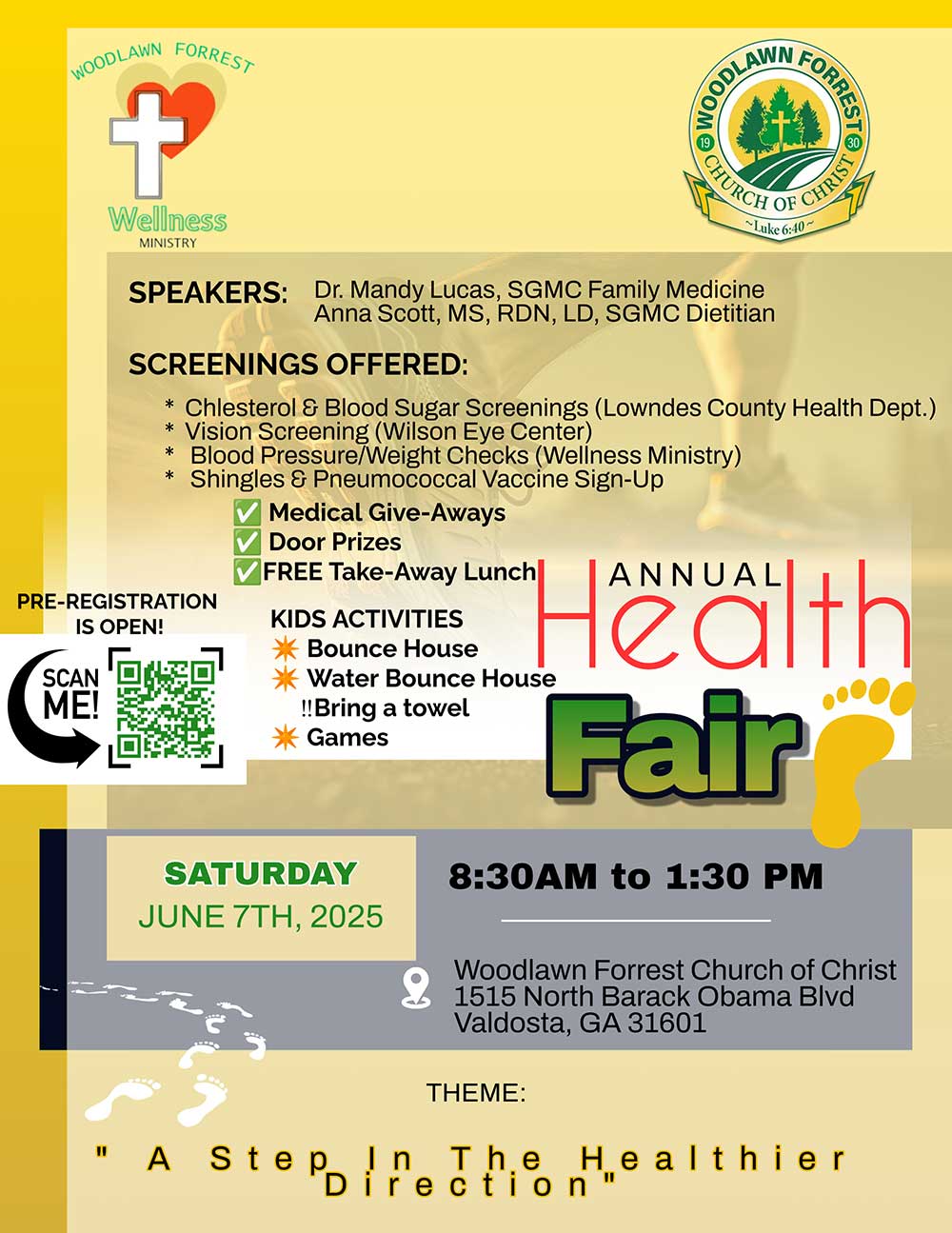 WOODLAWN FORREST
Wellness
MINISTRY

WOODLAWN FORREST
19 30
CHURCH OF CHRIST
~Luke 6:40~

SPEAKERS: Dr. Mandy Lucas, SGMC Family Medicine
Anna Scott, MS, RDN, LD, SGMC Dietitian

SCREENINGS OFFERED:

* Chlesterol & Blood Sugar Screenings (Lowndes County Health Dept.)
* Vision Screening (Wilson Eye Center)
* Blood Pressure/Weight Checks (Wellness Ministry)
* Shingles & Pneumococcal Vaccine Sign-Up

✅ Medical Give-Aways
✅ Door Prizes
✅FREE Take-Away Lunch

PRE-REGISTRATION IS OPEN!

SCAN ME!

KIDS ACTIVITIES
Bounce House
Water Bounce House
!!Bring a towel
Games

ANNUAL
Health
Fair

SATURDAY
JUNE 7TH, 2025

8:30AM to 1:30 PM

Woodlawn Forrest Church of Christ
1515 North Barack Obama Blvd
Valdosta, GA 31601

THEME:

" A Step In The Healthier Direction"